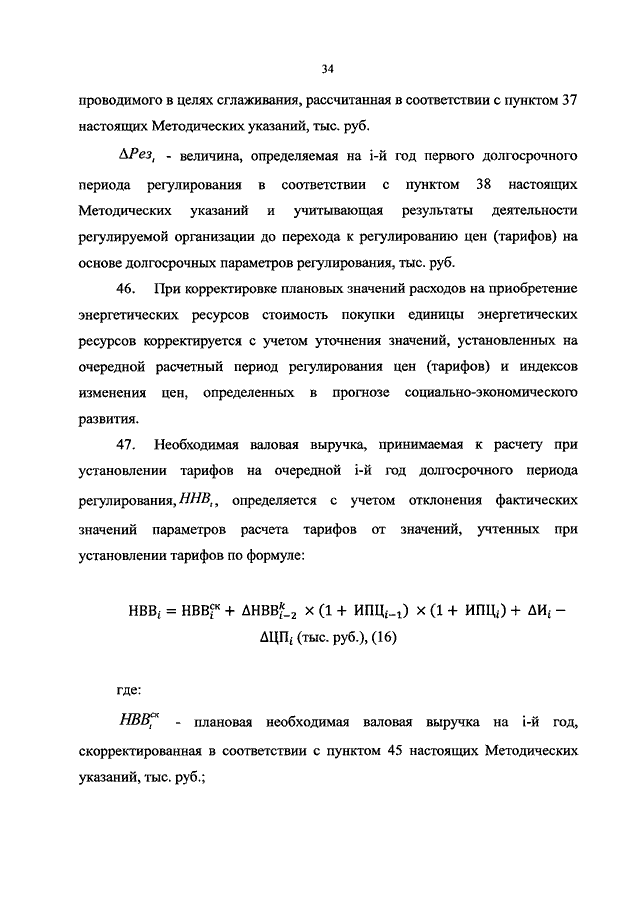 34

проводимого в целях сглаживания, рассчитанная в соответствии с пунктом 37 настоящих Методических указаний, тыс. руб.

$\Delta Рез_i$ - величина, определяемая на i-й год первого долгосрочного периода регулирования в соответствии с пунктом 38 настоящих Методических указаний и учитывающая результаты деятельности регулируемой организации до перехода к регулированию цен (тарифов) на основе долгосрочных параметров регулирования, тыс. руб.

46. При корректировке плановых значений расходов на приобретение энергетических ресурсов стоимость покупки единицы энергетических ресурсов корректируется с учетом уточнения значений, установленных на очередной расчетный период регулирования цен (тарифов) и индексов изменения цен, определенных в прогнозе социально-экономического развития.

47. Необходимая валовая выручка, принимаемая к расчету при установлении тарифов на очередной i-й год долгосрочного периода регулирования, $ННВ_i$, определяется с учетом отклонения фактических значений параметров расчета тарифов от значений, учтенных при установлении тарифов по формуле:

$НВВ_i = НВВ_i^{ск} + \Delta НВВ_{i-2}^{k} \times (1 + ИПЦ_{i-1}) \times (1 + ИПЦ_i) + \Delta И_i - \Delta ЦП_i$ (тыс. руб.), (16)

где:

$НВВ_i^{ск}$ - плановая необходимая валовая выручка на i-й год, скорректированная в соответствии с пунктом 45 настоящих Методических указаний, тыс. руб.;